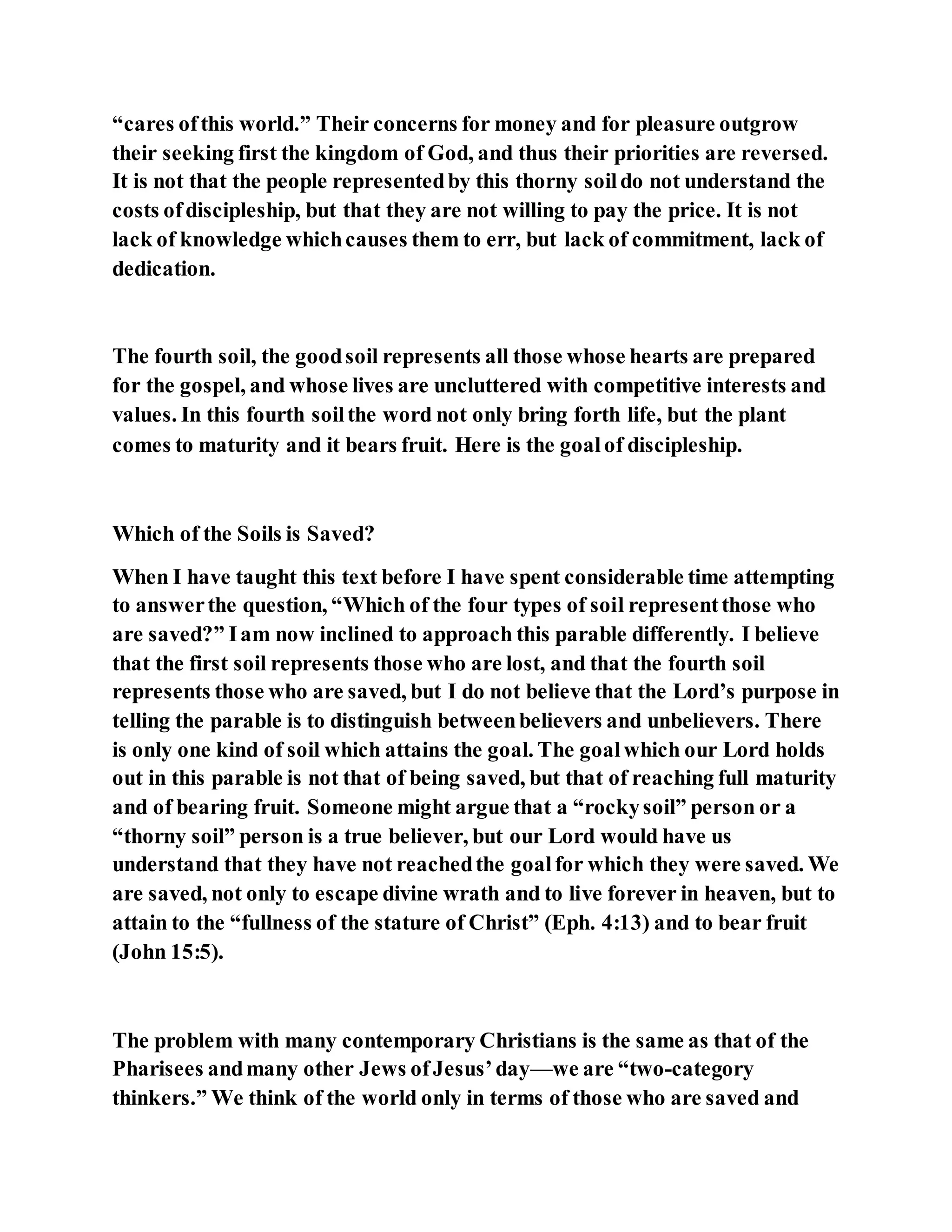 “cares of this world.” Their concerns for money and for pleasure outgrow their seeking first the kingdom of God, and thus their priorities are reversed. It is not that the people represented by this thorny soil do not understand the costs of discipleship, but that they are not willing to pay the price. It is not lack of knowledge which causes them to err, but lack of commitment, lack of dedication.

The fourth soil, the good soil represents all those whose hearts are prepared for the gospel, and whose lives are uncluttered with competitive interests and values. In this fourth soil the word not only bring forth life, but the plant comes to maturity and it bears fruit. Here is the goal of discipleship.

Which of the Soils is Saved?

When I have taught this text before I have spent considerable time attempting to answer the question, “Which of the four types of soil represent those who are saved?” I am now inclined to approach this parable differently. I believe that the first soil represents those who are lost, and that the fourth soil represents those who are saved, but I do not believe that the Lord’s purpose in telling the parable is to distinguish between believers and unbelievers. There is only one kind of soil which attains the goal. The goal which our Lord holds out in this parable is not that of being saved, but that of reaching full maturity and of bearing fruit. Someone might argue that a “rocky soil” person or a “thorny soil” person is a true believer, but our Lord would have us understand that they have not reached the goal for which they were saved. We are saved, not only to escape divine wrath and to live forever in heaven, but to attain to the “fullness of the stature of Christ” (Eph. 4:13) and to bear fruit (John 15:5).

The problem with many contemporary Christians is the same as that of the Pharisees and many other Jews of Jesus’ day—we are “two-category thinkers.” We think of the world only in terms of those who are saved and